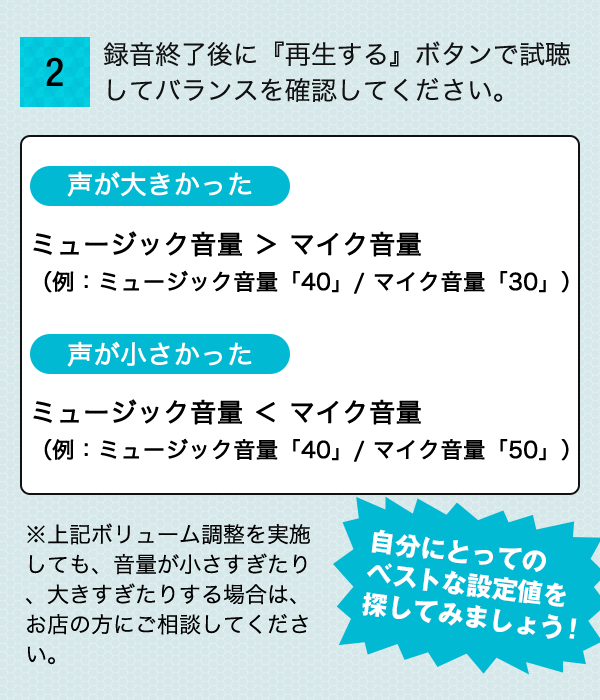 2

録音終了後に『再生する』ボタンで試聴してバランスを確認してください。

声が大きかった

ミュージック音量 ＞ マイク音量
（例：ミュージック音量「40」/ マイク音量「30」）

声が小さかった

ミュージック音量 ＜ マイク音量
（例：ミュージック音量「40」/ マイク音量「50」）

※上記ボリューム調整を実施しても、音量が小さすぎたり、大きすぎたりする場合は、お店の方にご相談してください。

自分にとってのベストな設定値を探してみましょう！